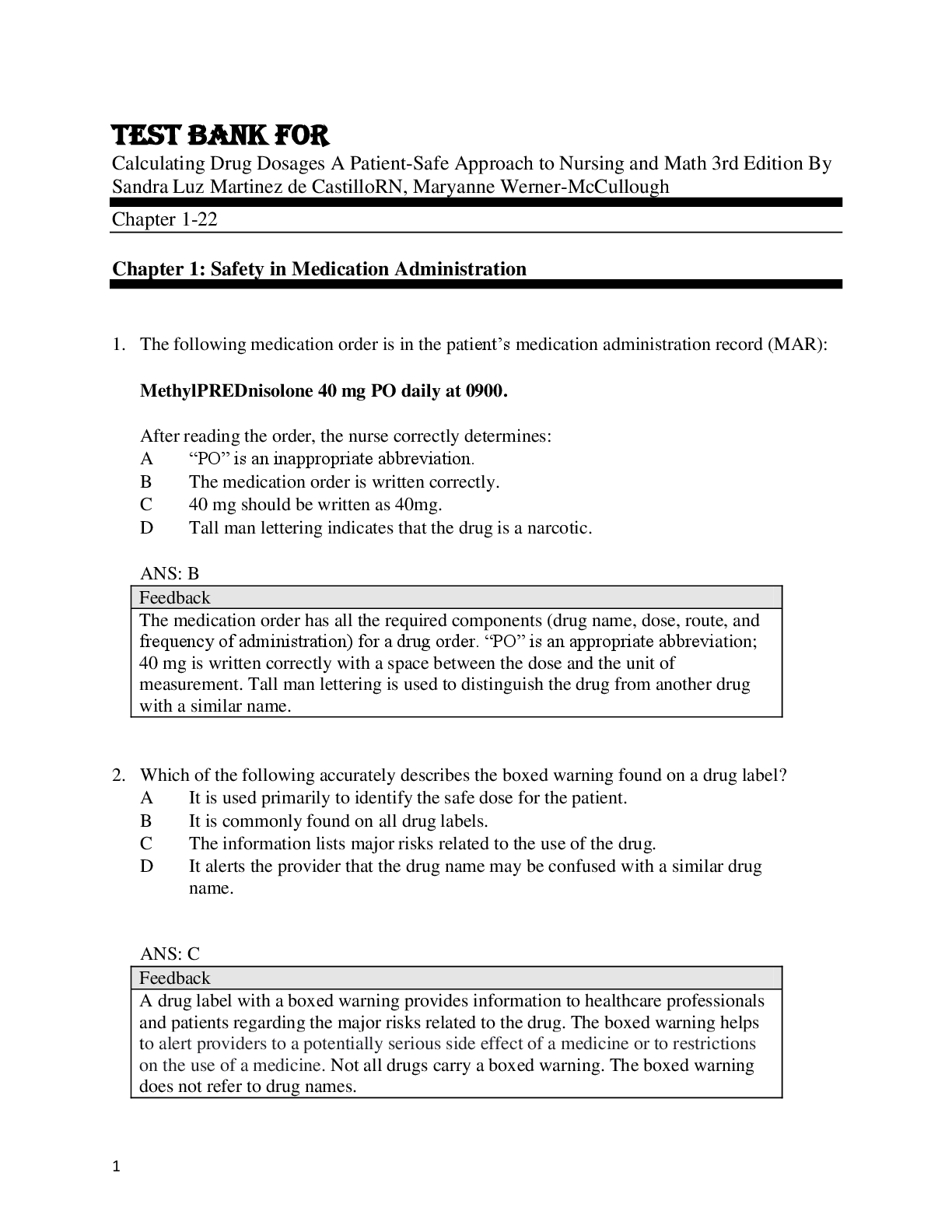 TEST BANK FOR
Calculating Drug Dosages A Patient-Safe Approach to Nursing and Math 3rd Edition By Sandra Luz Martinez de CastilloRN, Maryanne Werner-McCullough

Chapter 1-22

Chapter 1: Safety in Medication Administration

1. The following medication order is in the patient's medication administration record (MAR):

MethylPREDnisolone 40 mg PO daily at 0900.

After reading the order, the nurse correctly determines:
A "PO" is an inappropriate abbreviation.
B The medication order is written correctly.
C 40 mg should be written as 40mg.
D Tall man lettering indicates that the drug is a narcotic.

ANS: B

| Feedback |
|---|
| The medication order has all the required components (drug name, dose, route, and frequency of administration) for a drug order. "PO" is an appropriate abbreviation; 40 mg is written correctly with a space between the dose and the unit of measurement. Tall man lettering is used to distinguish the drug from another drug with a similar name. |

2. Which of the following accurately describes the boxed warning found on a drug label?
A It is used primarily to identify the safe dose for the patient.
B It is commonly found on all drug labels.
C The information lists major risks related to the use of the drug.
D It alerts the provider that the drug name may be confused with a similar drug name.

ANS: C

| Feedback |
|---|
| A drug label with a boxed warning provides information to healthcare professionals and patients regarding the major risks related to the drug. The boxed warning helps to alert providers to a potentially serious side effect of a medicine or to restrictions on the use of a medicine. Not all drugs carry a boxed warning. The boxed warning does not refer to drug names. |

1